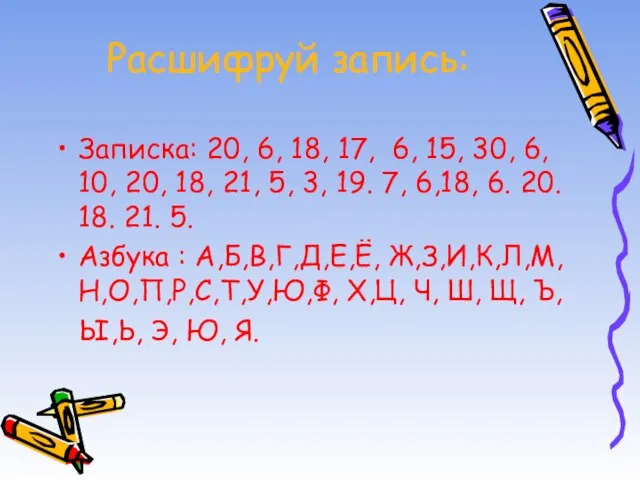 Расшифруй запись:

• Записка: 20, 6, 18, 17, 6, 15, 30, 6, 10, 20, 18, 21, 5, 3, 19. 7, 6,18, 6. 20. 18. 21. 5.

• Азбука : А,Б,В,Г,Д,Е,Ё, Ж,З,И,К,Л,М, Н,О,П,Р,С,Т,У,Ю,Ф, Х,Ц, Ч, Ш, Щ, Ъ, Ы,Ь, Э, Ю, Я.